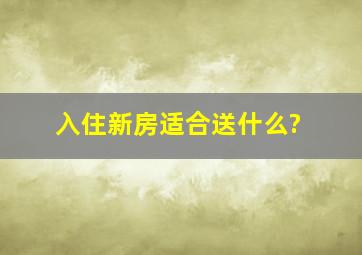 入住新房适合送什么?